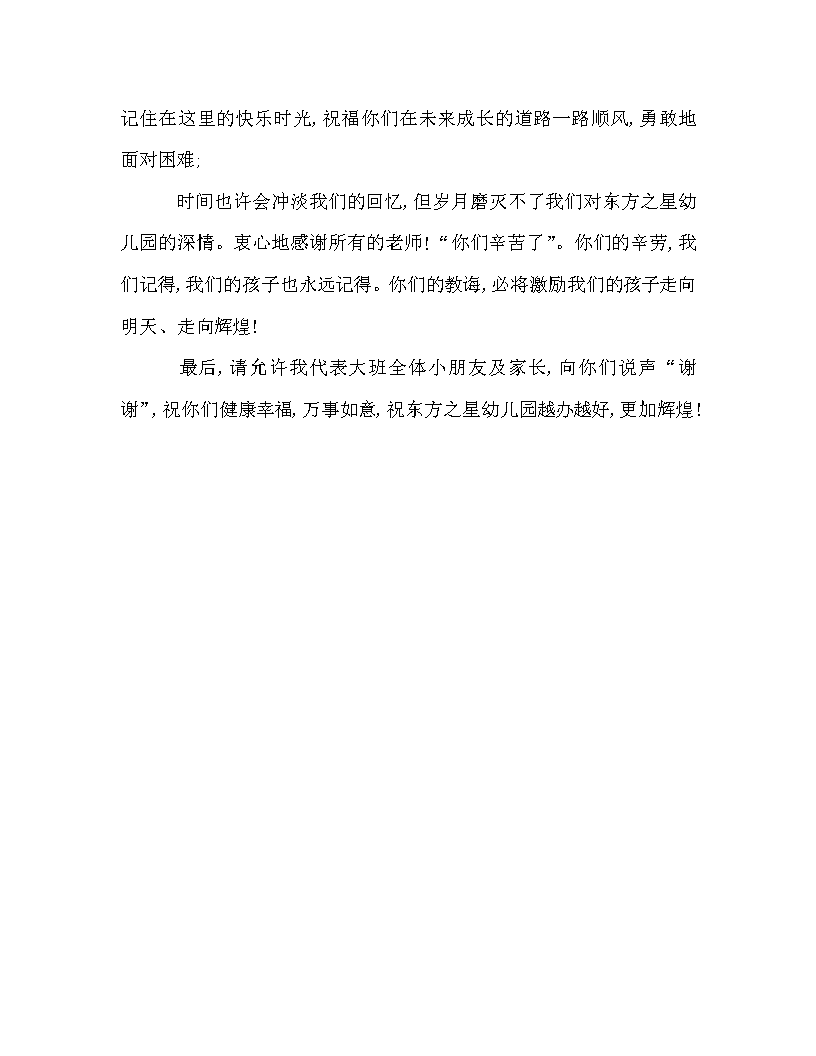 记住在这里的快乐时光，祝福你们在未来成长的道路一路顺风，勇敢地面对困难；

时间也许会冲淡我们的回忆，但岁月磨灭不了我们对东方之星幼儿园的深情。衷心地感谢所有的老师！“你们辛苦了”。你们的辛劳，我们记得，我们的孩子也永远记得。你们的教诲，必将激励我们的孩子走向明天、走向辉煌！

最后，请允许我代表大班全体小朋友及家长，向你们说声“谢谢”，祝你们健康幸福，万事如意，祝东方之星幼儿园越办越好，更加辉煌！